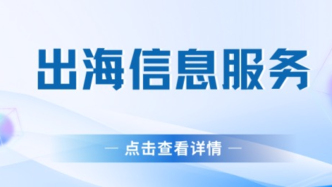 出海信息服务

— 点击查看详情 —